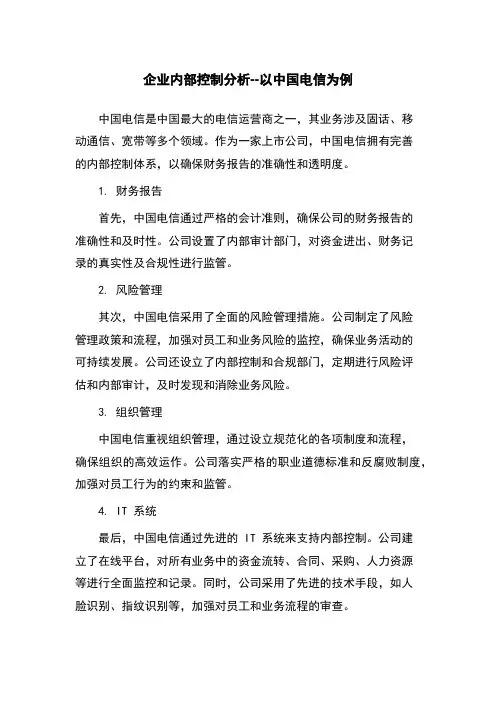 企业内部控制分析--以中国电信为例

中国电信是中国最大的电信运营商之一，其业务涉及固话、移动通信、宽带等多个领域。作为一家上市公司，中国电信拥有完善的内部控制体系，以确保财务报告的准确性和透明度。

1. 财务报告

首先，中国电信通过严格的会计准则，确保公司的财务报告的准确性和及时性。公司设置了内部审计部门，对资金进出、财务记录的真实性及合规性进行监管。

2. 风险管理

其次，中国电信采用了全面的风险管理措施。公司制定了风险管理政策和流程，加强对员工和业务风险的监控，确保业务活动的可持续发展。公司还设立了内部控制和合规部门，定期进行风险评估和内部审计，及时发现和消除业务风险。

3. 组织管理

中国电信重视组织管理，通过设立规范化的各项制度和流程，确保组织的高效运作。公司落实严格的职业道德标准和反腐败制度，加强对员工行为的约束和监管。

4. IT 系统

最后，中国电信通过先进的 IT 系统来支持内部控制。公司建立了在线平台，对所有业务中的资金流转、合同、采购、人力资源等进行全面监控和记录。同时，公司采用了先进的技术手段，如人脸识别、指纹识别等，加强对员工和业务流程的审查。